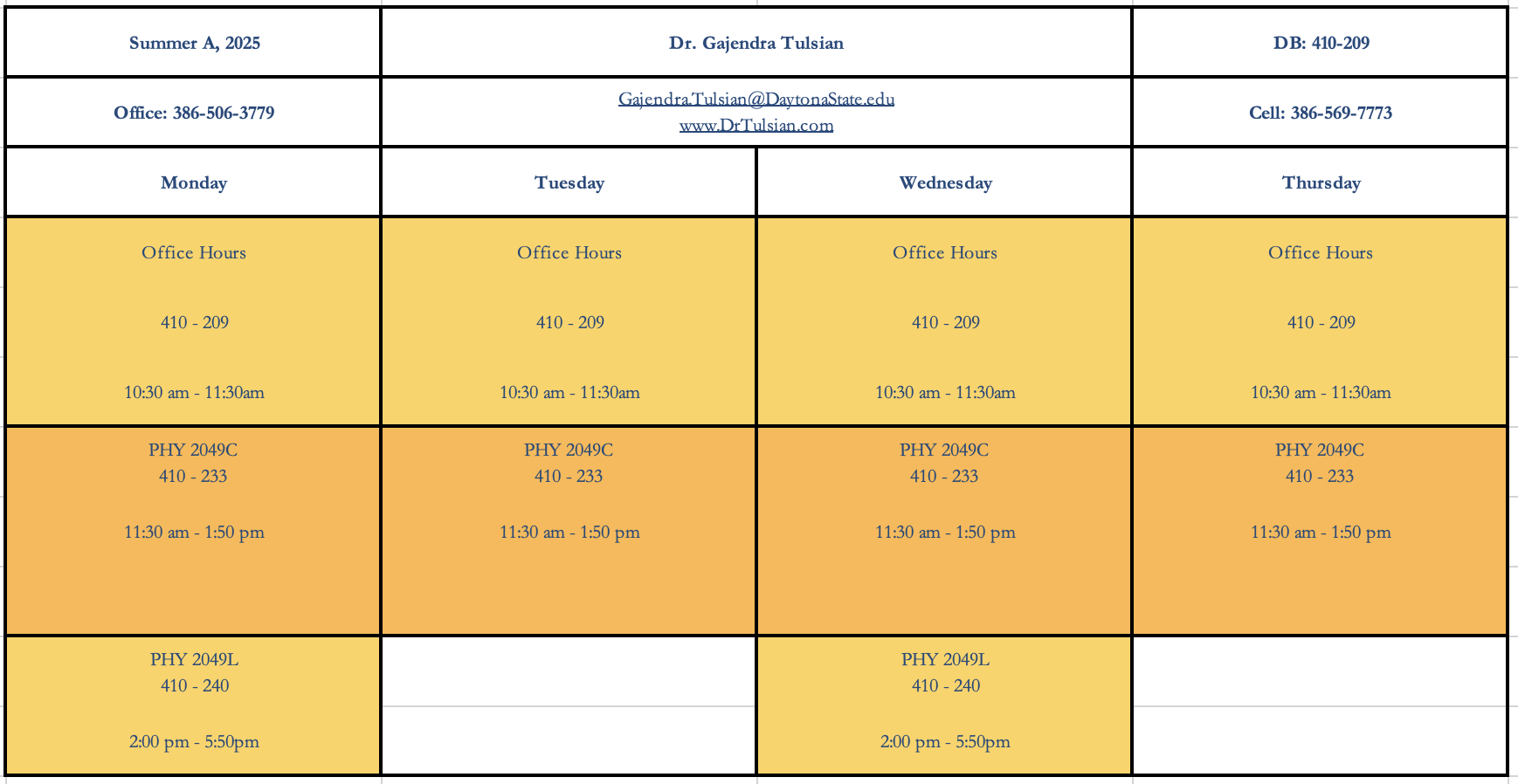 | Summer A, 2025 | Dr. Gajendra Tulsian | | DB: 410-209 |
|---|---|---|---|
| Office: 386-506-3779 | Gajendra.Tulsian@DaytonaState.edu www.DrTulsian.com | | Cell: 386-569-7773 |
| Monday | Tuesday | Wednesday | Thursday |
| Office Hours 410 - 209 10:30 am - 11:30am | Office Hours 410 - 209 10:30 am - 11:30am | Office Hours 410 - 209 10:30 am - 11:30am | Office Hours 410 - 209 10:30 am - 11:30am |
| PHY 2049C 410 - 233 11:30 am - 1:50 pm | PHY 2049C 410 - 233 11:30 am - 1:50 pm | PHY 2049C 410 - 233 11:30 am - 1:50 pm | PHY 2049C 410 - 233 11:30 am - 1:50 pm |
| PHY 2049L 410 - 240 2:00 pm - 5:50pm | | PHY 2049L 410 - 240 2:00 pm - 5:50pm | |